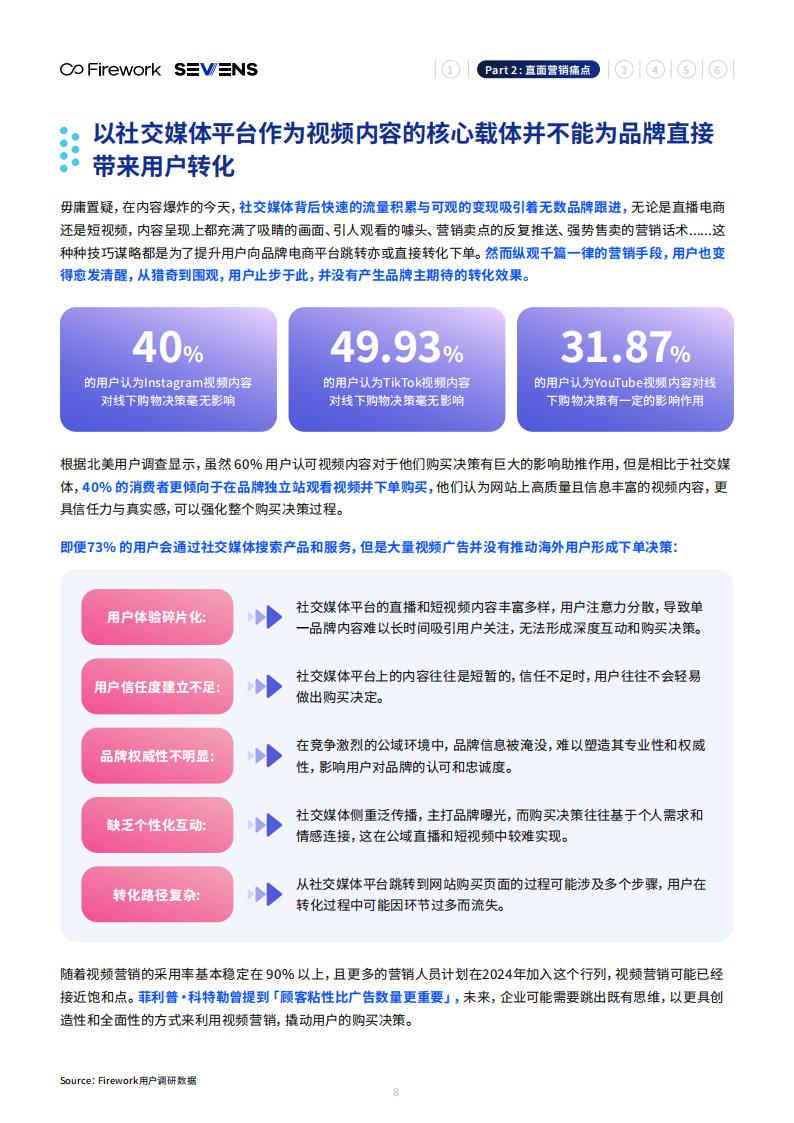 Firework SEVENS

1 Part 2 : 直面营销痛点 3 4 5 6

以社交媒体平台作为视频内容的核心载体并不能为品牌直接带来用户转化

毋庸置疑，在内容爆炸的今天，社交媒体背后快速的流量积累与可观的变现吸引着无数品牌跟进，无论是直播电商还是短视频，内容呈现上都充满了吸睛的画面、引人观看的噱头、营销卖点的反复推送、强势售卖的营销话术……这种种技巧谋略都是为了提升用户向品牌电商平台跳转亦或直接转化下单。然而纵观千篇一律的营销手段，用户也变得愈发清醒，从猎奇到围观，用户止步于此，并没有产生品牌主期待的转化效果。

40%
的用户认为Instagram视频内容对线下购物决策毫无影响

49.93%
的用户认为TikTok视频内容对线下购物决策毫无影响

31.87%
的用户认为YouTube视频内容对线下购物决策有一定的影响作用

根据北美用户调查显示，虽然 60% 用户认可视频内容对于他们购买决策有巨大的影响助推作用，但是相比于社交媒体，40% 的消费者更倾向于在品牌独立站观看视频并下单购买，他们认为网站上高质量且信息丰富的视频内容，更具信任力与真实感，可以强化整个购买决策过程。

即便73% 的用户会通过社交媒体搜索产品和服务，但是大量视频广告并没有推动海外用户形成下单决策：

用户体验碎片化：
社交媒体平台的直播和短视频内容丰富多样，用户注意力分散，导致单一品牌内容难以长时间吸引用户关注，无法形成深度互动和购买决策。

用户信任度建立不足：
社交媒体平台上的内容往往是短暂的，信任不足时，用户往往不会轻易做出购买决定。

品牌权威性不明显：
在竞争激烈的公域环境中，品牌信息被淹没，难以塑造其专业性和权威性，影响用户对品牌的认可和忠诚度。

缺乏个性化互动：
社交媒体侧重泛传播，主打品牌曝光，而购买决策往往基于个人需求和情感连接，这在公域直播和短视频中较难实现。

转化路径复杂：
从社交媒体平台跳转到网站购买页面的过程可能涉及多个步骤，用户在转化过程中可能因环节过多而流失。

随着视频营销的采用率基本稳定在 90% 以上，且更多的营销人员计划在2024年加入这个行列，视频营销可能已经接近饱和点。菲利普·科特勒曾提到「顾客粘性比广告数量更重要」，未来，企业可能需要跳出既有思维，以更具创造性和全面性的方式来利用视频营销，撬动用户的购买决策。

Source：Firework用户调研数据

8